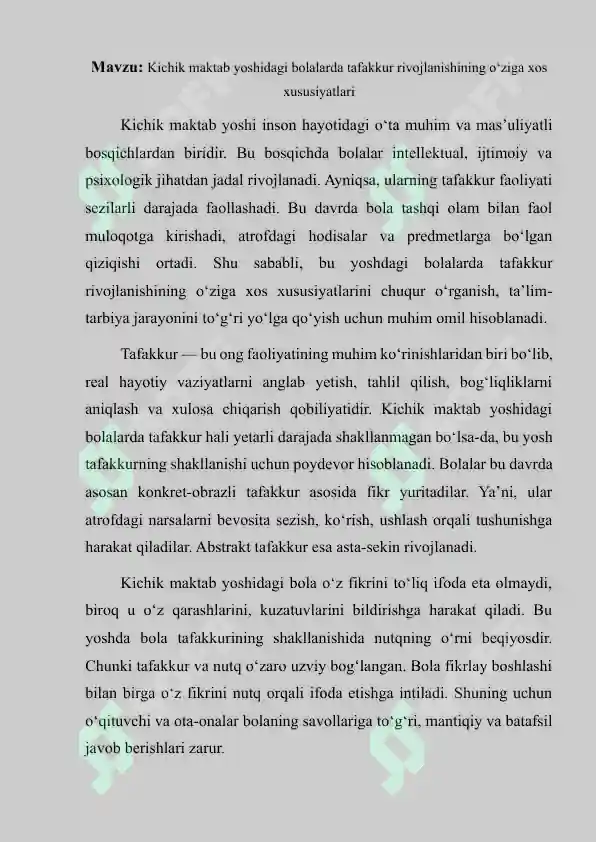 Mavzu: Kichik maktab yoshidagi bolalarda tafakkur rivojlanishining o'ziga xos xususiyatlari

Kichik maktab yoshi inson hayotidagi o'ta muhim va mas'uliyatli bosqichlardan biridir. Bu bosqichda bolalar intellektual, ijtimoiy va psixologik jihatdan jadal rivojlanadi. Ayniqsa, ularning tafakkur faoliyati sezilarli darajada faollashadi. Bu davrda bola tashqi olam bilan faol muloqotga kirishadi, atrofdagi hodisalar va predmetlarga bo'lgan qiziqishi ortadi. Shu sababli, bu yoshdagi bolalarda tafakkur rivojlanishining o'ziga xos xususiyatlarini chuqur o'rganish, ta'lim-tarbiya jarayonini to'g'ri yo'lga qo'yish uchun muhim omil hisoblanadi.

Tafakkur — bu ong faoliyatining muhim ko'rinishlaridan biri bo'lib, real hayotiy vaziyatlarni anglab yetish, tahlil qilish, bog'liqliklarni aniqlash va xulosa chiqarish qobiliyatidir. Kichik maktab yoshidagi bolalarda tafakkur hali yetarli darajada shakllanmagan bo'lsa-da, bu yosh tafakkurning shakllanishi uchun poydevor hisoblanadi. Bolalar bu davrda asosan konkret-obrazli tafakkur asosida fikr yuritadilar. Ya'ni, ular atrofdagi narsalarni bevosita sezish, ko'rish, ushlash orqali tushunishga harakat qiladilar. Abstrakt tafakkur esa asta-sekin rivojlanadi.

Kichik maktab yoshidagi bola o'z fikrini to'liq ifoda eta olmaydi, biroq u o'z qarashlarini, kuzatuvlarini bildirishga harakat qiladi. Bu yoshda bola tafakkurining shakllanishida nutqning o'rni beqiyosdir. Chunki tafakkur va nutq o'zaro uzviy bog'langan. Bola fikrlay boshlashi bilan birga o'z fikrini nutq orqali ifoda etishga intiladi. Shuning uchun o'qituvchi va ota-onalar bolaning savollariga to'g'ri, mantiqiy va batafsil javob berishlari zarur.